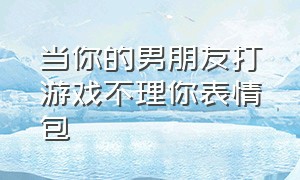 当你的男朋友打游戏不理你表情包